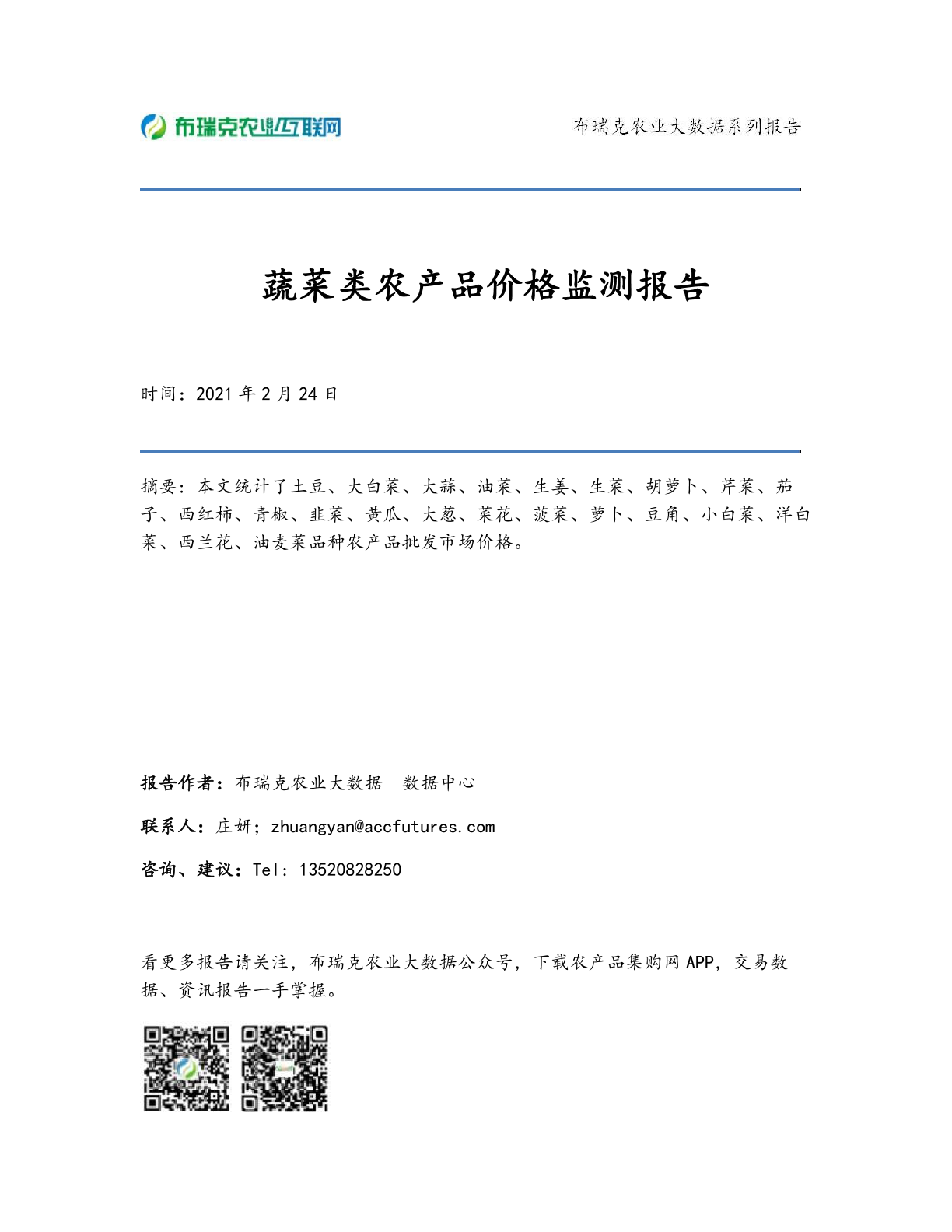 布瑞克农业互联网

布瑞克农业大数据系列报告

蔬菜类农产品价格监测报告

时间：2021 年 2 月 24 日

摘要：本文统计了土豆、大白菜、大蒜、油菜、生姜、生菜、胡萝卜、芹菜、茄子、西红柿、青椒、韭菜、黄瓜、大葱、菜花、菠菜、萝卜、豆角、小白菜、洋白菜、西兰花、油麦菜品种农产品批发市场价格。

报告作者：布瑞克农业大数据　数据中心

联系人：庄妍；zhuangyan@accfutures.com

咨询、建议：Tel：13520828250

看更多报告请关注，布瑞克农业大数据公众号，下载农产品集购网 APP，交易数据、资讯报告一手掌握。